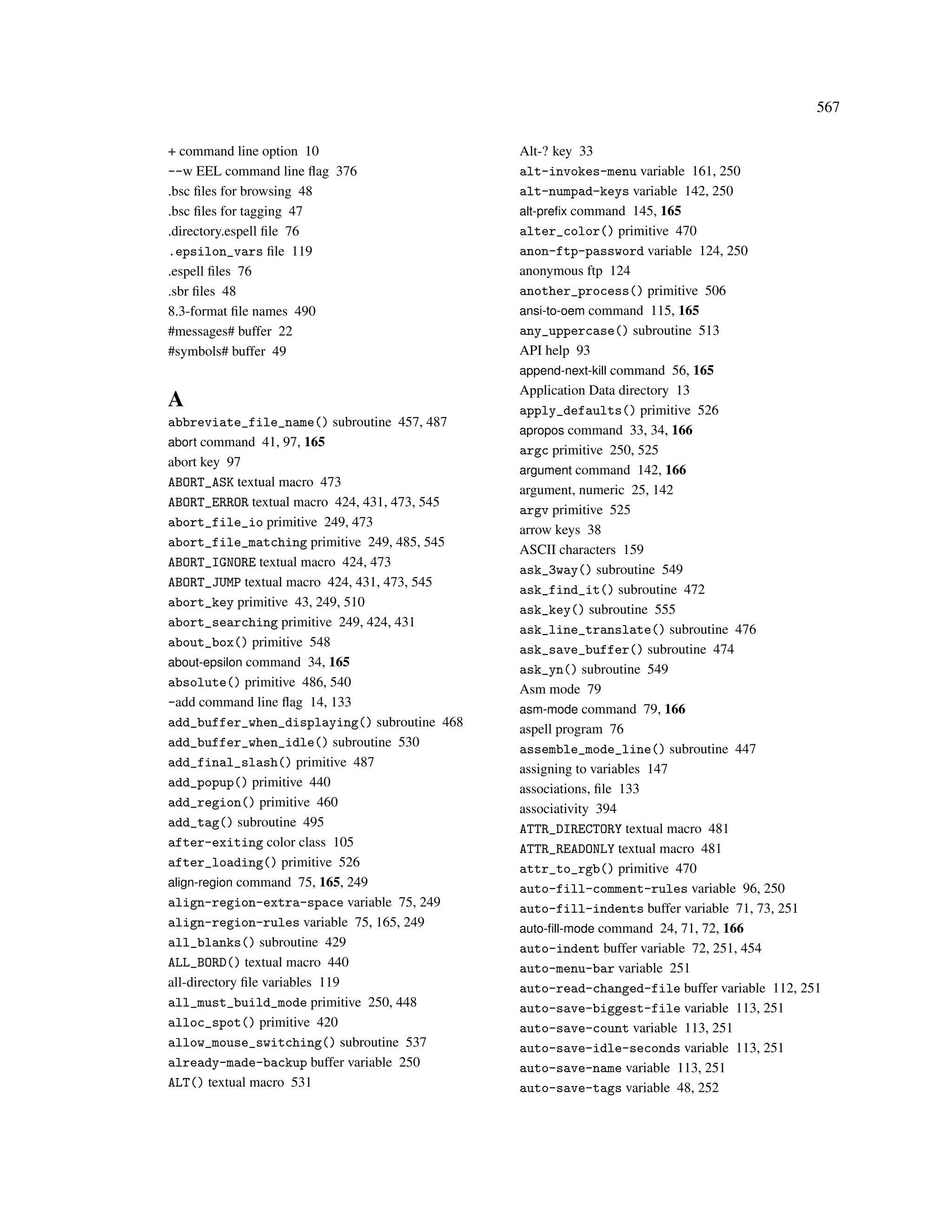 567

+ command line option 10
--w EEL command line flag 376
.bsc files for browsing 48
.bsc files for tagging 47
.directory.espell file 76
.epsilon_vars file 119
.espell files 76
.sbr files 48
8.3-format file names 490
#messages# buffer 22
#symbols# buffer 49

A
abbreviate_file_name() subroutine 457, 487
abort command 41, 97, 165
abort key 97
ABORT_ASK textual macro 473
ABORT_ERROR textual macro 424, 431, 473, 545
abort_file_io primitive 249, 473
abort_file_matching primitive 249, 485, 545
ABORT_IGNORE textual macro 424, 473
ABORT_JUMP textual macro 424, 431, 473, 545
abort_key primitive 43, 249, 510
abort_searching primitive 249, 424, 431
about_box() primitive 548
about-epsilon command 34, 165
absolute() primitive 486, 540
-add command line flag 14, 133
add_buffer_when_displaying() subroutine 468
add_buffer_when_idle() subroutine 530
add_final_slash() primitive 487
add_popup() primitive 440
add_region() primitive 460
add_tag() subroutine 495
after-exiting color class 105
after_loading() primitive 526
align-region command 75, 165, 249
align-region-extra-space variable 75, 249
align-region-rules variable 75, 165, 249
all_blanks() subroutine 429
ALL_BORD() textual macro 440
all-directory file variables 119
all_must_build_mode primitive 250, 448
alloc_spot() primitive 420
allow_mouse_switching() subroutine 537
already-made-backup buffer variable 250
ALT() textual macro 531

Alt-? key 33
alt-invokes-menu variable 161, 250
alt-numpad-keys variable 142, 250
alt-prefix command 145, 165
alter_color() primitive 470
anon-ftp-password variable 124, 250
anonymous ftp 124
another_process() primitive 506
ansi-to-oem command 115, 165
any_uppercase() subroutine 513
API help 93
append-next-kill command 56, 165
Application Data directory 13
apply_defaults() primitive 526
apropos command 33, 34, 166
argc primitive 250, 525
argument command 142, 166
argument, numeric 25, 142
argv primitive 525
arrow keys 38
ASCII characters 159
ask_3way() subroutine 549
ask_find_it() subroutine 472
ask_key() subroutine 555
ask_line_translate() subroutine 476
ask_save_buffer() subroutine 474
ask_yn() subroutine 549
Asm mode 79
asm-mode command 79, 166
aspell program 76
assemble_mode_line() subroutine 447
assigning to variables 147
associations, file 133
associativity 394
ATTR_DIRECTORY textual macro 481
ATTR_READONLY textual macro 481
attr_to_rgb() primitive 470
auto-fill-comment-rules variable 96, 250
auto-fill-indents buffer variable 71, 73, 251
auto-fill-mode command 24, 71, 72, 166
auto-indent buffer variable 72, 251, 454
auto-menu-bar variable 251
auto-read-changed-file buffer variable 112, 251
auto-save-biggest-file variable 113, 251
auto-save-count variable 113, 251
auto-save-idle-seconds variable 113, 251
auto-save-name variable 113, 251
auto-save-tags variable 48, 252